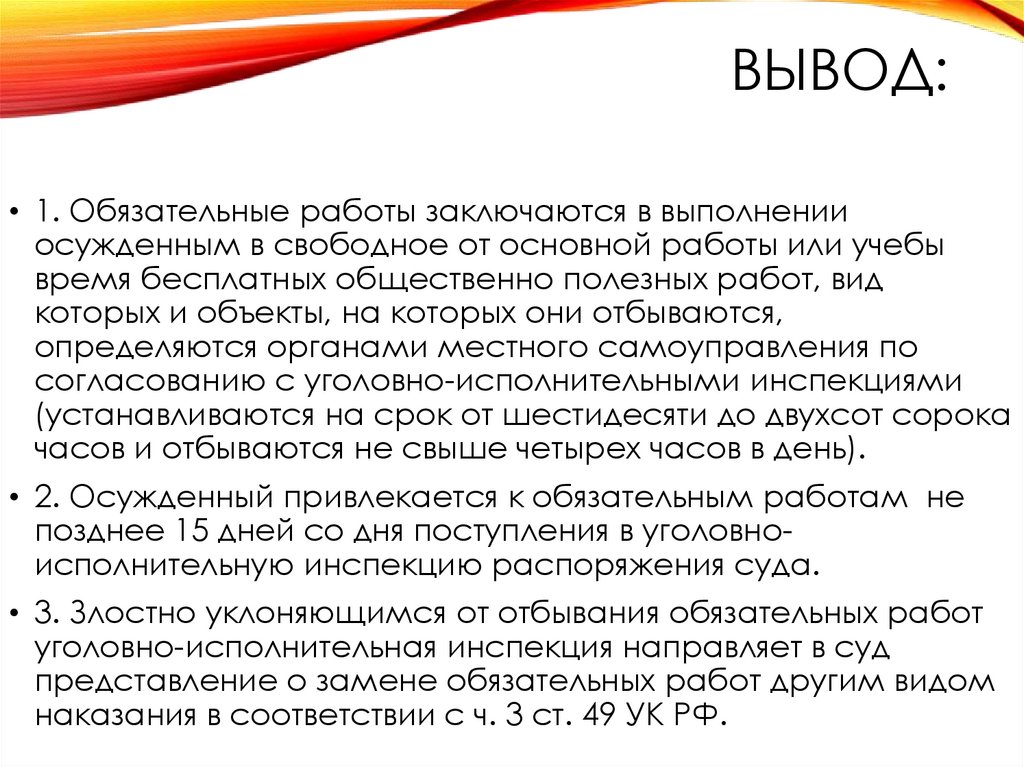 ВЫВОД:

• 1. Обязательные работы заключаются в выполнении осужденным в свободное от основной работы или учебы время бесплатных общественно полезных работ, вид которых и объекты, на которых они отбываются, определяются органами местного самоуправления по согласованию с уголовно-исполнительными инспекциями (устанавливаются на срок от шестидесяти до двухсот сорока часов и отбываются не свыше четырех часов в день).

• 2. Осужденный привлекается к обязательным работам не позднее 15 дней со дня поступления в уголовно-исполнительную инспекцию распоряжения суда.

• 3. Злостно уклоняющимся от отбывания обязательных работ уголовно-исполнительная инспекция направляет в суд представление о замене обязательных работ другим видом наказания в соответствии с ч. 3 ст. 49 УК РФ.